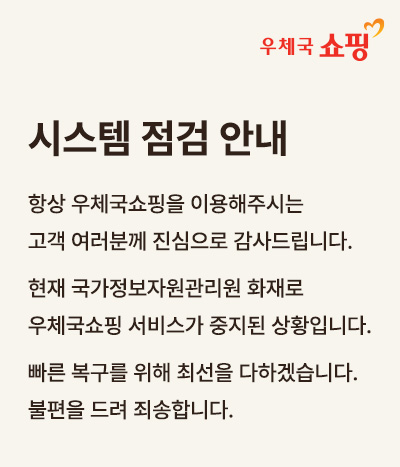 우체국 쇼핑

시스템 점검 안내

항상 우체국쇼핑을 이용해주시는 고객 여러분께 진심으로 감사드립니다.

현재 국가정보자원관리원 화재로 우체국쇼핑 서비스가 중지된 상황입니다.

빠른 복구를 위해 최선을 다하겠습니다. 불편을 드려 죄송합니다.